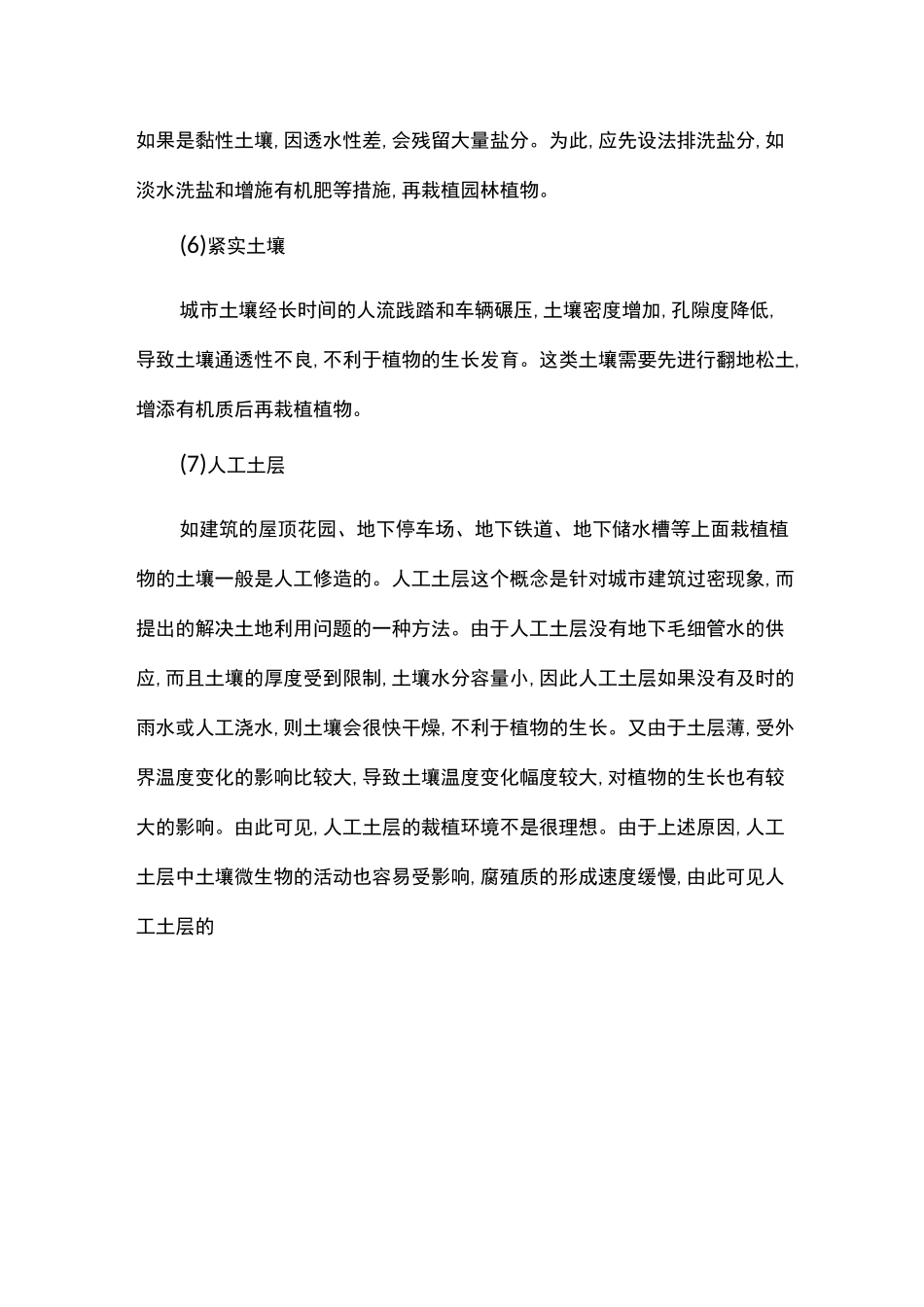 如果是黏性土壤, 因透水性差, 会残留大量盐分。为此, 应先设法排洗盐分, 如淡水洗盐和增施有机肥等措施, 再栽植园林植物。

(6)紧实土壤

城市土壤经长时间的人流践踏和车辆碾压, 土壤密度增加, 孔隙度降低, 导致土壤通透性不良, 不利于植物的生长发育。这类土壤需要先进行翻地松土, 增添有机质后再栽植植物。

(7)人工土层

如建筑的屋顶花园、地下停车场、地下铁道、地下储水槽等上面栽植植物的土壤一般是人工修造的。人工土层这个概念是针对城市建筑过密现象, 而提出的解决土地利用问题的一种方法。由于人工土层没有地下毛细管水的供应, 而且土壤的厚度受到限制, 土壤水分容量小, 因此人工土层如果没有及时的雨水或人工浇水, 则土壤会很快干燥, 不利于植物的生长。又由于土层薄, 受外界温度变化的影响比较大, 导致土壤温度变化幅度较大, 对植物的生长也有较大的影响。由此可见, 人工土层的栽植环境不是很理想。由于上述原因, 人工土层中土壤微生物的活动也容易受影响, 腐殖质的形成速度缓慢, 由此可见人工土层的